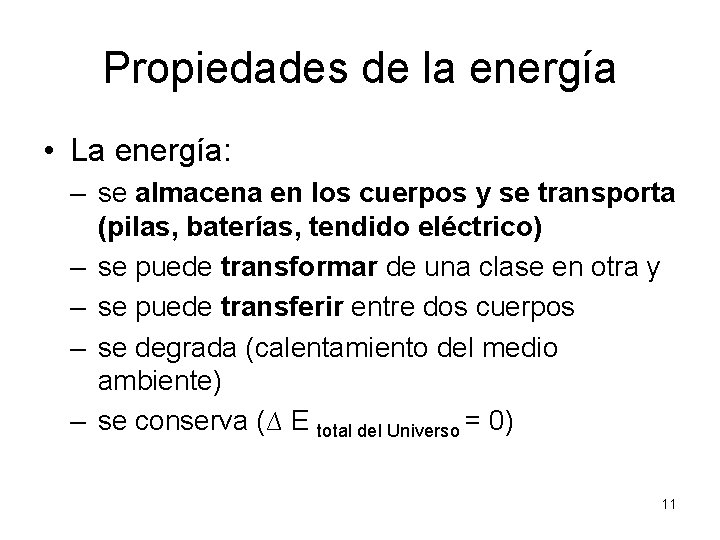 Propiedades de la energía

• La energía:
– se almacena en los cuerpos y se transporta (pilas, baterías, tendido eléctrico)
– se puede transformar de una clase en otra y
– se puede transferir entre dos cuerpos
– se degrada (calentamiento del medio ambiente)
– se conserva ($\Delta E_{\text{total del Universo}} = 0$)

11